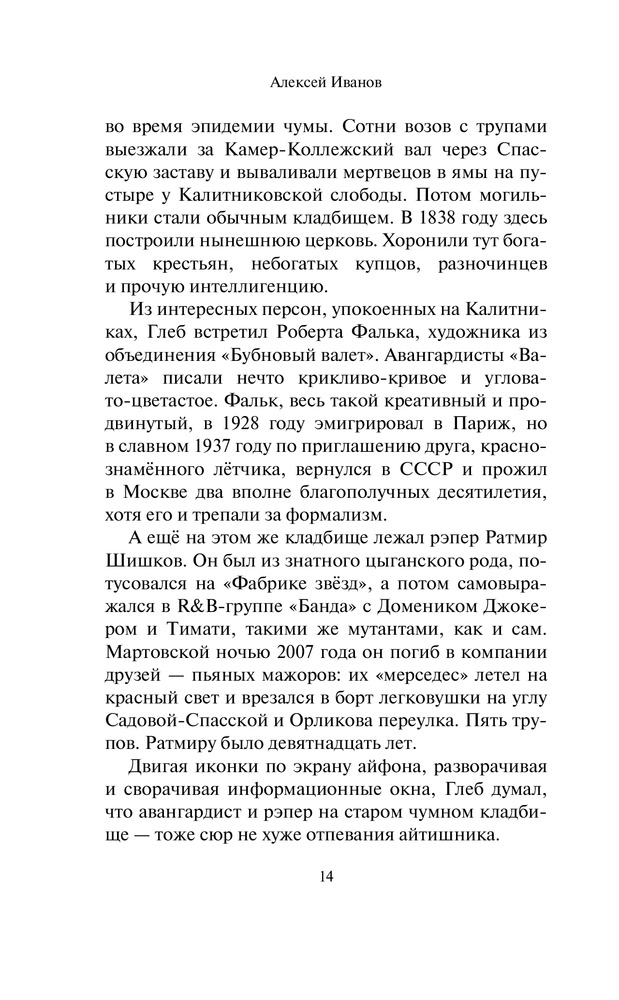 Алексей Иванов

во время эпидемии чумы. Сотни возов с трупами выезжали за Камер-Коллежский вал через Спасскую заставу и вываливали мертвецов в ямы на пустыре у Калитниковской слободы. Потом могильники стали обычным кладбищем. В 1838 году здесь построили нынешнюю церковь. Хоронили тут богатых крестьян, небогатых купцов, разночинцев и прочую интеллигенцию.

Из интересных персон, упокоенных на Калитниках, Глеб встретил Роберта Фалька, художника из объединения «Бубновый валет». Авангардисты «Валета» писали нечто крикливо-кривое и угловато-цветастое. Фальк, весь такой креативный и продвинутый, в 1928 году эмигрировал в Париж, но в славном 1937 году по приглашению друга, краснознамённого лётчика, вернулся в СССР и прожил в Москве два вполне благополучных десятилетия, хотя его и трепали за формализм.

А ещё на этом же кладбище лежал рэпер Ратмир Шишков. Он был из знатного цыганского рода, потусовался на «Фабрике звёзд», а потом самовыражался в R&B-группе «Банда» с Домеником Джокером и Тимати, такими же мутантами, как и сам. Мартовской ночью 2007 года он погиб в компании друзей — пьяных мажоров: их «мерседес» летел на красный свет и врезался в борт легковушки на углу Садовой-Спасской и Орликова переулка. Пять трупов. Ратмиру было девятнадцать лет.

Двигая иконки по экрану айфона, разворачивая и сворачивая информационные окна, Глеб думал, что авангардист и рэпер на старом чумном кладбище — тоже сюр не хуже отпевания айтишника.

14